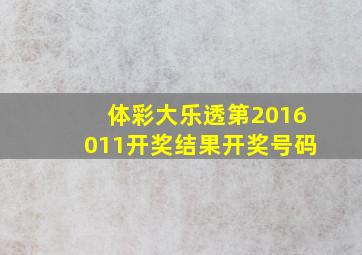 体彩大乐透第2016011开奖结果开奖号码